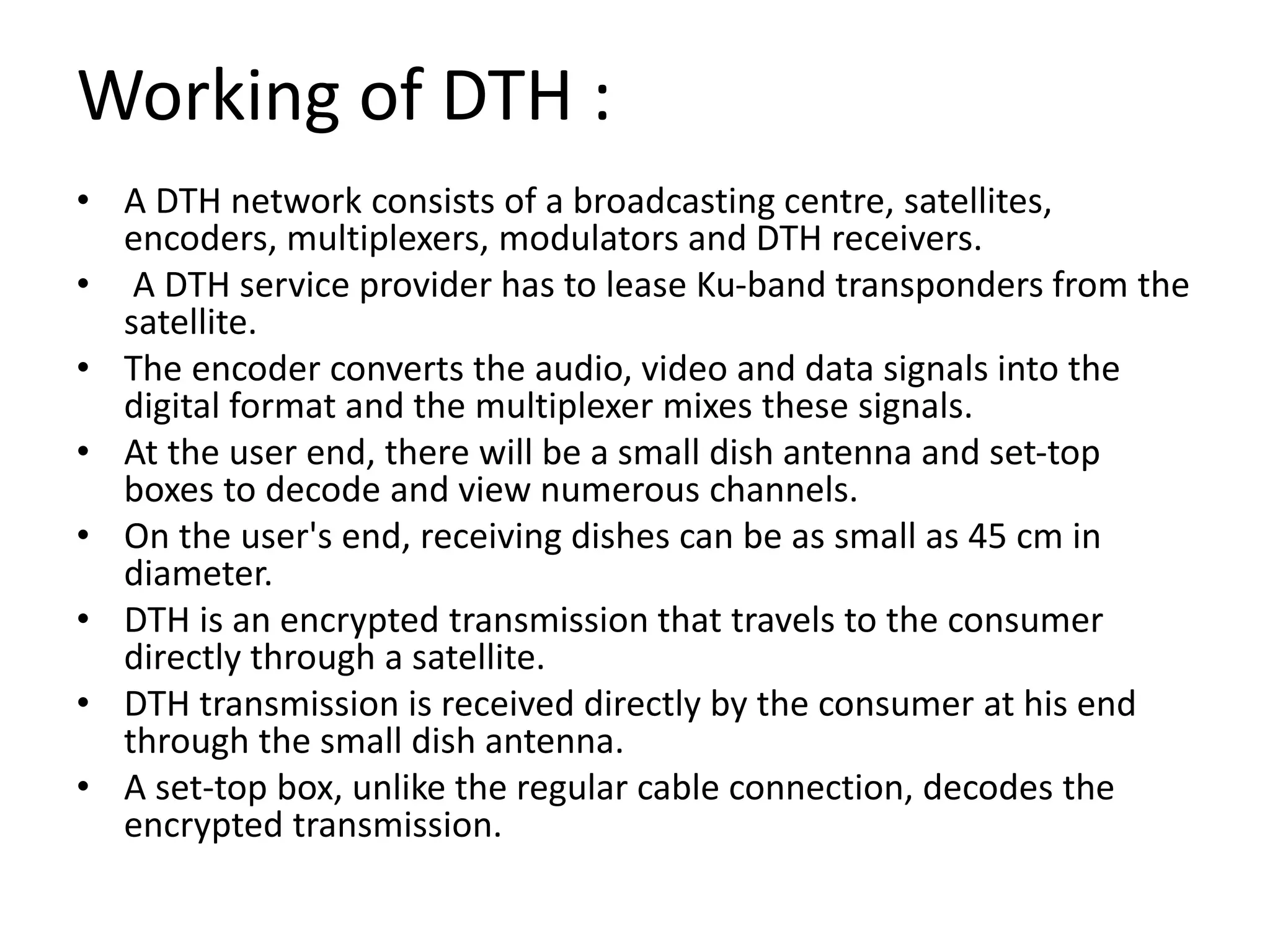 Working of DTH :

• A DTH network consists of a broadcasting centre, satellites, encoders, multiplexers, modulators and DTH receivers.
• A DTH service provider has to lease Ku-band transponders from the satellite.
• The encoder converts the audio, video and data signals into the digital format and the multiplexer mixes these signals.
• At the user end, there will be a small dish antenna and set-top boxes to decode and view numerous channels.
• On the user's end, receiving dishes can be as small as 45 cm in diameter.
• DTH is an encrypted transmission that travels to the consumer directly through a satellite.
• DTH transmission is received directly by the consumer at his end through the small dish antenna.
• A set-top box, unlike the regular cable connection, decodes the encrypted transmission.